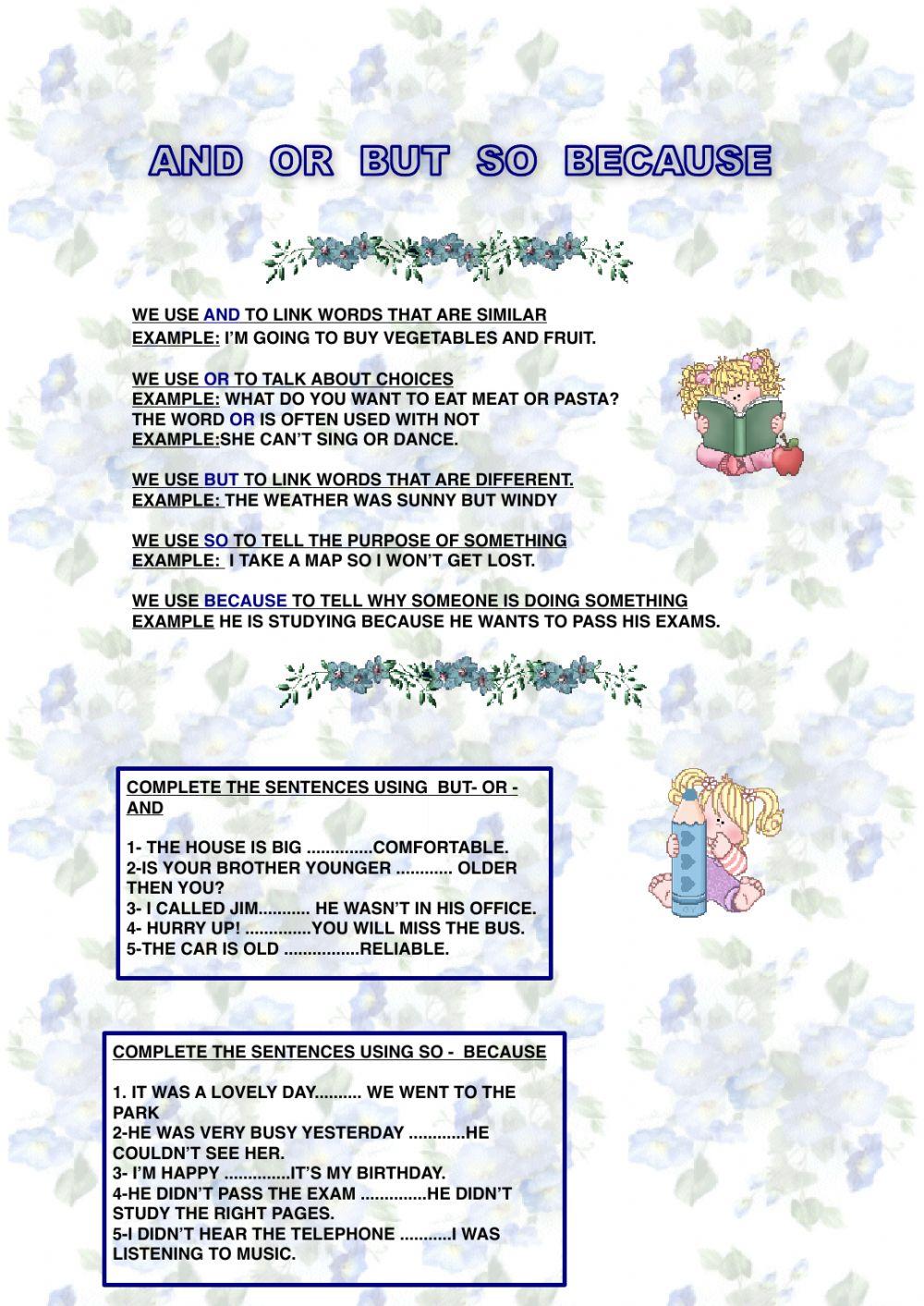 AND OR BUT SO BECAUSE

WE USE AND TO LINK WORDS THAT ARE SIMILAR
EXAMPLE: I'M GOING TO BUY VEGETABLES AND FRUIT.

WE USE OR TO TALK ABOUT CHOICES
EXAMPLE: WHAT DO YOU WANT TO EAT MEAT OR PASTA?
THE WORD OR IS OFTEN USED WITH NOT
EXAMPLE:SHE CAN'T SING OR DANCE.

WE USE BUT TO LINK WORDS THAT ARE DIFFERENT.
EXAMPLE: THE WEATHER WAS SUNNY BUT WINDY

WE USE SO TO TELL THE PURPOSE OF SOMETHING
EXAMPLE: I TAKE A MAP SO I WON'T GET LOST.

WE USE BECAUSE TO TELL WHY SOMEONE IS DOING SOMETHING
EXAMPLE HE IS STUDYING BECAUSE HE WANTS TO PASS HIS EXAMS.

COMPLETE THE SENTENCES USING BUT- OR - AND

1- THE HOUSE IS BIG ..............COMFORTABLE.
2-IS YOUR BROTHER YOUNGER ............ OLDER THEN YOU?
3- I CALLED JIM........... HE WASN'T IN HIS OFFICE.
4- HURRY UP! ..............YOU WILL MISS THE BUS.
5-THE CAR IS OLD ................RELIABLE.

COMPLETE THE SENTENCES USING SO - BECAUSE

1. IT WAS A LOVELY DAY.......... WE WENT TO THE PARK
2-HE WAS VERY BUSY YESTERDAY ............HE COULDN'T SEE HER.
3- I'M HAPPY ..............IT'S MY BIRTHDAY.
4-HE DIDN'T PASS THE EXAM ..............HE DIDN'T STUDY THE RIGHT PAGES.
5-I DIDN'T HEAR THE TELEPHONE ...........I WAS LISTENING TO MUSIC.